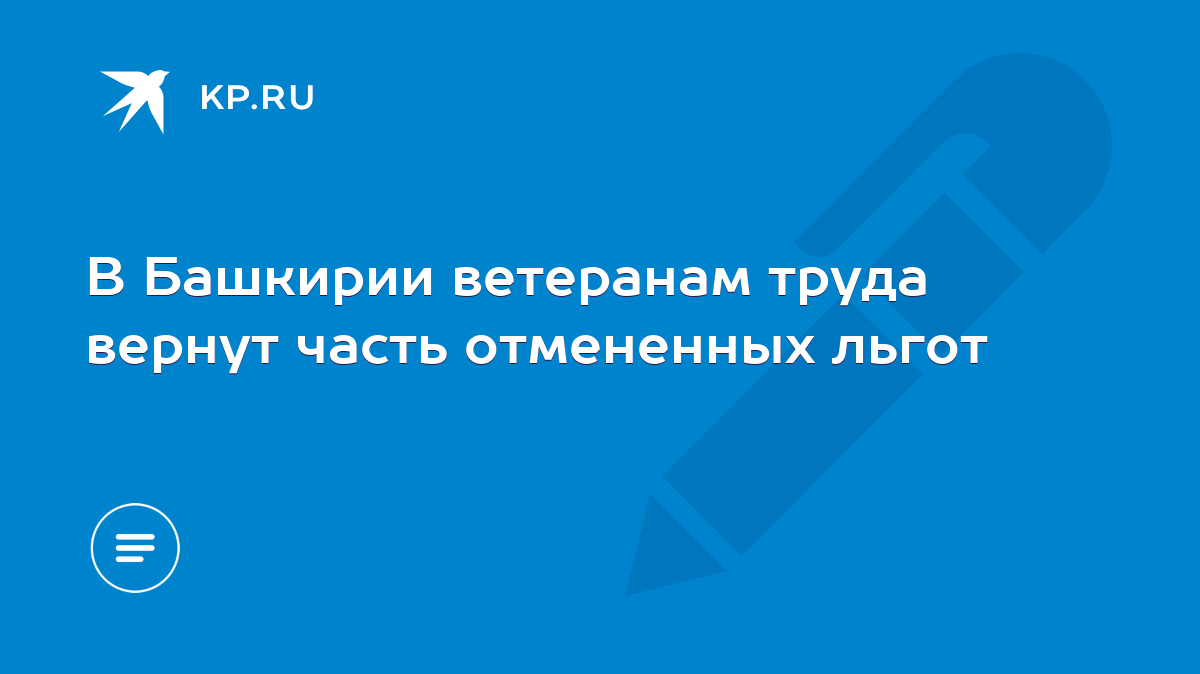 KP.RU

В Башкирии ветеранам труда вернут часть отмененных льгот